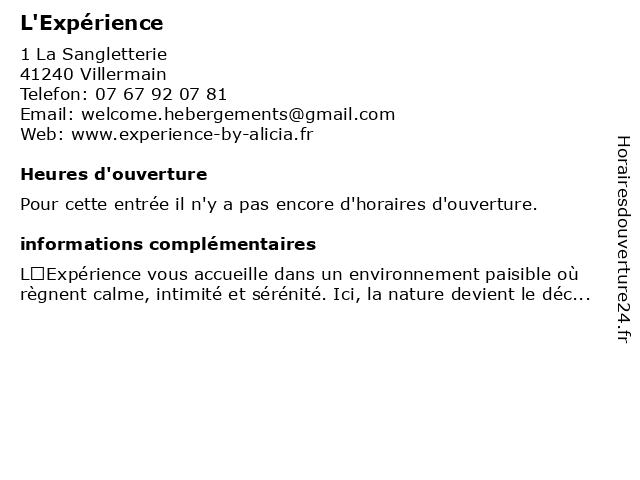 L'Expérience

1 La Sangletterie
41240 Villermain
Telefon: 07 67 92 07 81
Email: welcome.hebergements@gmail.com
Web: www.experience-by-alicia.fr

Heures d'ouverture

Pour cette entrée il n'y a pas encore d'horaires d'ouverture.

informations complémentaires

L□Expérience vous accueille dans un environnement paisible où règnent calme, intimité et sérénité. Ici, la nature devient le déc...

Horairesdouverture24.fr